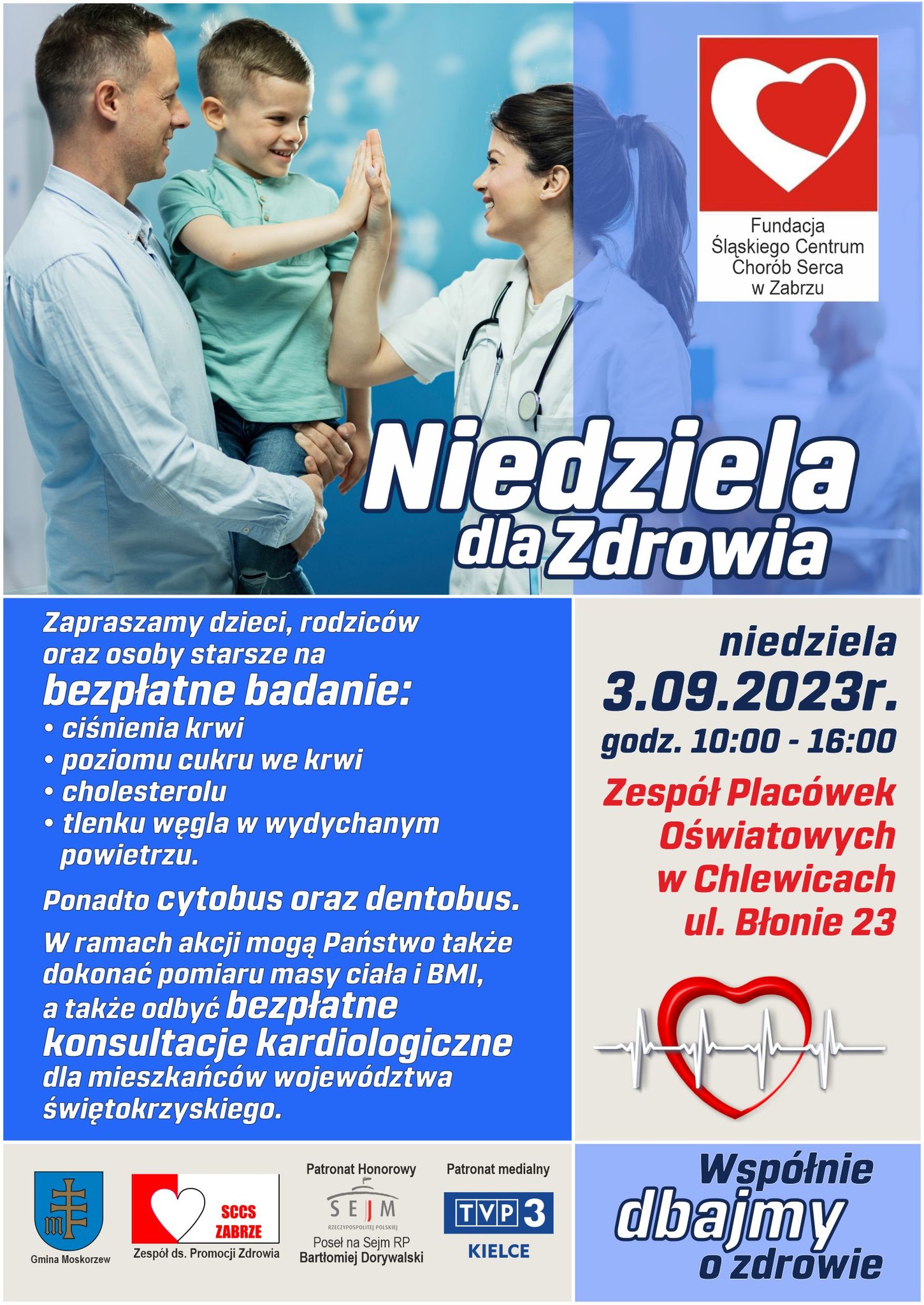 Fundacja Śląskiego Centrum Chorób Serca w Zabrzu

Niedziela dla Zdrowia

Zapraszamy dzieci, rodziców oraz osoby starsze na
bezpłatne badanie:
• ciśnienia krwi
• poziomu cukru we krwi
• cholesterolu
• tlenku węgla w wydychanym powietrzu.

Ponadto cytobus oraz dentobus.

W ramach akcji mogą Państwo także dokonać pomiaru masy ciała i BMI, a także odbyć bezpłatne konsultacje kardiologiczne dla mieszkańców województwa świętokrzyskiego.

niedziela
3.09.2023r.
godz. 10:00 - 16:00

Zespół Placówek Oświatowych w Chlewicach ul. Błonie 23

Gmina Moskorzew

SCCS ZABRZE
Zespół ds. Promocji Zdrowia

Patronat Honorowy
SEJM RZECZYPOSPOLITEJ POLSKIEJ
Poseł na Sejm RP
Bartłomiej Dorywalski

Patronat medialny
TVP 3
KIELCE

Wspólnie dbajmy o zdrowie